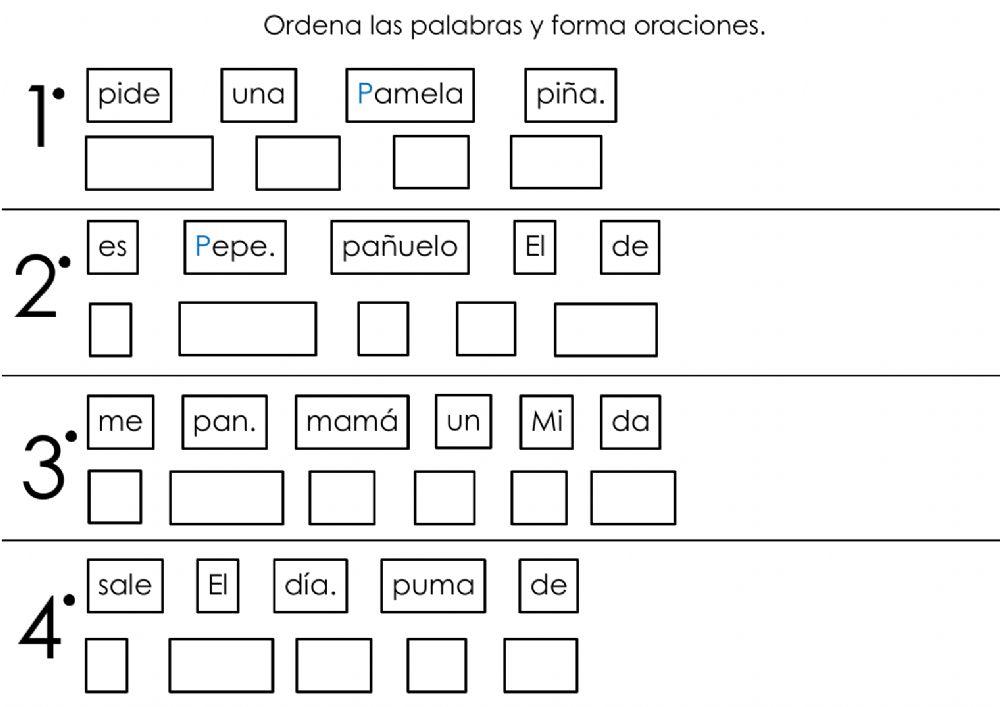 Ordena las palabras y forma oraciones.

1. pide una Pamela piña.

2. es Pepe. pañuelo El de

3. me pan. mamá un Mi da

4. sale El día. puma de